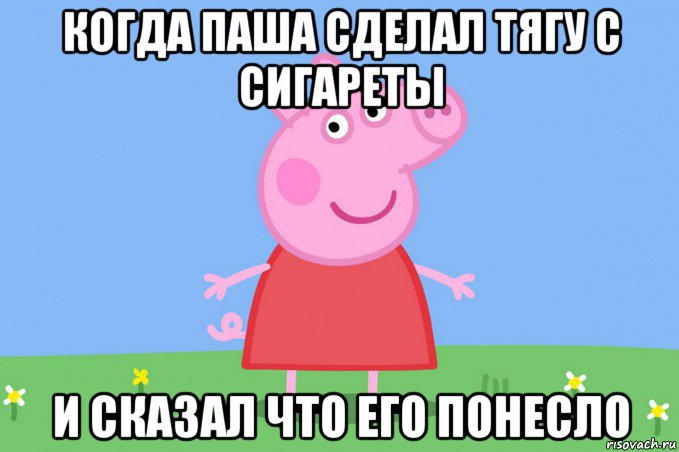 КОГДА ПАША СДЕЛАЛ ТЯГУ С СИГАРЕТЫ

И СКАЗАЛ ЧТО ЕГО ПОНЕСЛО

risovach.ru